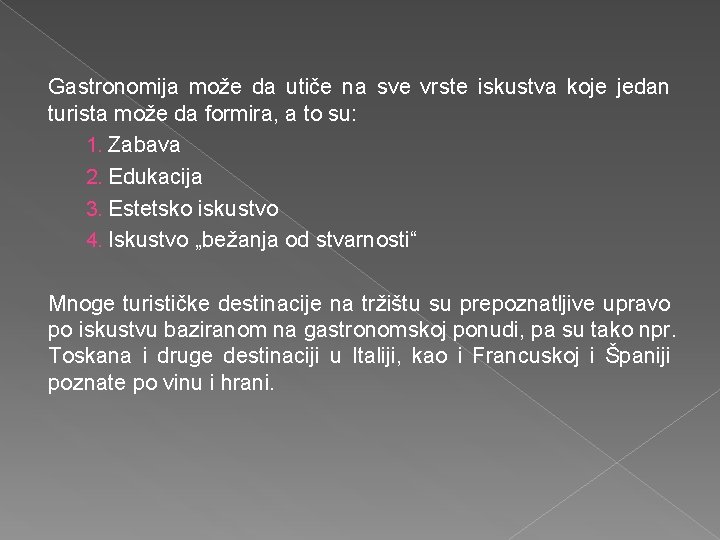 Gastronomija može da utiče na sve vrste iskustva koje jedan turista može da formira, a to su:

1. Zabava
2. Edukacija
3. Estetsko iskustvo
4. Iskustvo „bežanja od stvarnosti“

Mnoge turističke destinacije na tržištu su prepoznatljive upravo po iskustvu baziranom na gastronomskoj ponudi, pa su tako npr. Toskana i druge destinaciji u Italiji, kao i Francuskoj i Španiji poznate po vinu i hrani.